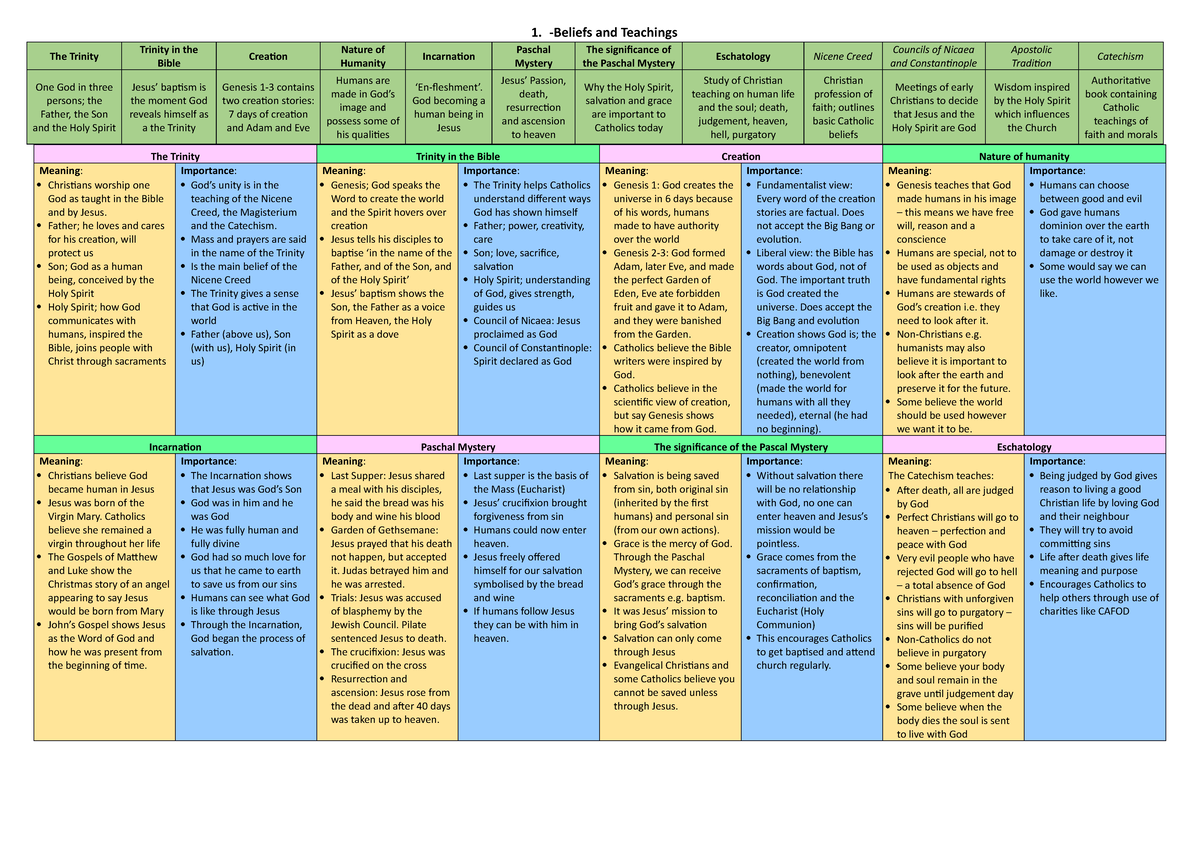 1. -Beliefs and Teachings

| The Trinity | Trinity in the Bible | Creation | Nature of Humanity | Incarnation | Paschal Mystery | The significance of the Paschal Mystery | Eschatology | Nicene Creed | Councils of Nicaea and Constantinople | Apostolic Tradition | Catechism |
|---|---|---|---|---|---|---|---|---|---|---|---|
| One God in three persons; the Father, the Son and the Holy Spirit | Jesus' baptism is the moment God reveals himself as a the Trinity | Genesis 1-3 contains two creation stories: 7 days of creation and Adam and Eve | Humans are made in God's image and possess some of his qualities | 'En-fleshment'. God becoming a human being in Jesus | Jesus' Passion, death, resurrection and ascension to heaven | Why the Holy Spirit, salvation and grace are important to Catholics today | Study of Christian teaching on human life and the soul; death, judgement, heaven, hell, purgatory | Christian profession of faith; outlines basic Catholic beliefs | Meetings of early Christians to decide that Jesus and the Holy Spirit are God | Wisdom inspired by the Holy Spirit which influences the Church | Authoritative book containing Catholic teachings of faith and morals |

The Trinity

Meaning:
• Christians worship one God as taught in the Bible and by Jesus.
• Father; he loves and cares for his creation, will protect us
• Son; God as a human being, conceived by the Holy Spirit
• Holy Spirit; how God communicates with humans, inspired the Bible, joins people with Christ through sacraments

Importance:
• God's unity is in the teaching of the Nicene Creed, the Magisterium and the Catechism.
• Mass and prayers are said in the name of the Trinity
• Is the main belief of the Nicene Creed
• The Trinity gives a sense that God is active in the world
• Father (above us), Son (with us), Holy Spirit (in us)

Trinity in the Bible

Meaning:
• Genesis; God speaks the Word to create the world and the Spirit hovers over creation
• Jesus tells his disciples to baptise 'in the name of the Father, and of the Son, and of the Holy Spirit'
• Jesus' baptism shows the Son, the Father as a voice from Heaven, the Holy Spirit as a dove

Importance:
• The Trinity helps Catholics understand different ways God has shown himself
• Father; power, creativity, care
• Son; love, sacrifice, salvation
• Holy Spirit; understanding of God, gives strength, guides us
• Council of Nicaea: Jesus proclaimed as God
• Council of Constantinople: Spirit declared as God

Creation

Meaning:
• Genesis 1: God creates the universe in 6 days because of his words, humans made to have authority over the world
• Genesis 2-3: God formed Adam, later Eve, and made the perfect Garden of Eden, Eve ate forbidden fruit and gave it to Adam, and they were banished from the Garden.
• Catholics believe the Bible writers were inspired by God.
• Catholics believe in the scientific view of creation, but say Genesis shows how it came from God.

Importance:
• Fundamentalist view: Every word of the creation stories are factual. Does not accept the Big Bang or evolution.
• Liberal view: the Bible has words about God, not of God. The important truth is God created the universe. Does accept the Big Bang and evolution
• Creation shows God is; the creator, omnipotent (created the world from nothing), benevolent (made the world for humans with all they needed), eternal (he had no beginning).

Nature of humanity

Meaning:
• Genesis teaches that God made humans in his image – this means we have free will, reason and a conscience
• Humans are special, not to be used as objects and have fundamental rights
• Humans are stewards of God's creation i.e. they need to look after it.
• Non-Christians e.g. humanists may also believe it is important to look after the earth and preserve it for the future.
• Some believe the world should be used however we want it to be.

Importance:
• Humans can choose between good and evil
• God gave humans dominion over the earth to take care of it, not damage or destroy it
• Some would say we can use the world however we like.

Incarnation

Meaning:
• Christians believe God became human in Jesus
• Jesus was born of the Virgin Mary. Catholics believe she remained a virgin throughout her life
• The Gospels of Matthew and Luke show the Christmas story of an angel appearing to say Jesus would be born from Mary
• John's Gospel shows Jesus as the Word of God and how he was present from the beginning of time.

Importance:
• The Incarnation shows that Jesus was God's Son
• God was in him and he was God
• He was fully human and fully divine
• God had so much love for us that he came to earth to save us from our sins
• Humans can see what God is like through Jesus
• Through the Incarnation, God began the process of salvation.

Paschal Mystery

Meaning:
• Last Supper: Jesus shared a meal with his disciples, he said the bread was his body and wine his blood
• Garden of Gethsemane: Jesus prayed that his death not happen, but accepted it. Judas betrayed him and he was arrested.
• Trials: Jesus was accused of blasphemy by the Jewish Council. Pilate sentenced Jesus to death.
• The crucifixion: Jesus was crucified on the cross
• Resurrection and ascension: Jesus rose from the dead and after 40 days was taken up to heaven.

Importance:
• Last supper is the basis of the Mass (Eucharist)
• Jesus' crucifixion brought forgiveness from sin
• Humans could now enter heaven.
• Jesus freely offered himself for our salvation symbolised by the bread and wine
• If humans follow Jesus they can be with him in heaven.

The significance of the Pascal Mystery

Meaning:
• Salvation is being saved from sin, both original sin (inherited by the first humans) and personal sin (from our own actions).
• Grace is the mercy of God. Through the Paschal Mystery, we can receive God's grace through the sacraments e.g. baptism.
• It was Jesus' mission to bring God's salvation
• Salvation can only come through Jesus
• Evangelical Christians and some Catholics believe you cannot be saved unless through Jesus.

Importance:
• Without salvation there will be no relationship with God, no one can enter heaven and Jesus's mission would be pointless.
• Grace comes from the sacraments of baptism, confirmation, reconciliation and the Eucharist (Holy Communion)
• This encourages Catholics to get baptised and attend church regularly.

Eschatology

Meaning:
The Catechism teaches:
• After death, all are judged by God
• Perfect Christians will go to heaven – perfection and peace with God
• Very evil people who have rejected God will go to hell – a total absence of God
• Christians with unforgiven sins will go to purgatory – sins will be purified
• Non-Catholics do not believe in purgatory
• Some believe your body and soul remain in the grave until judgement day
• Some believe when the body dies the soul is sent to live with God

Importance:
• Being judged by God gives reason to living a good Christian life by loving God and their neighbour
• They will try to avoid committing sins
• Life after death gives life meaning and purpose
• Encourages Catholics to help others through use of charities like CAFOD